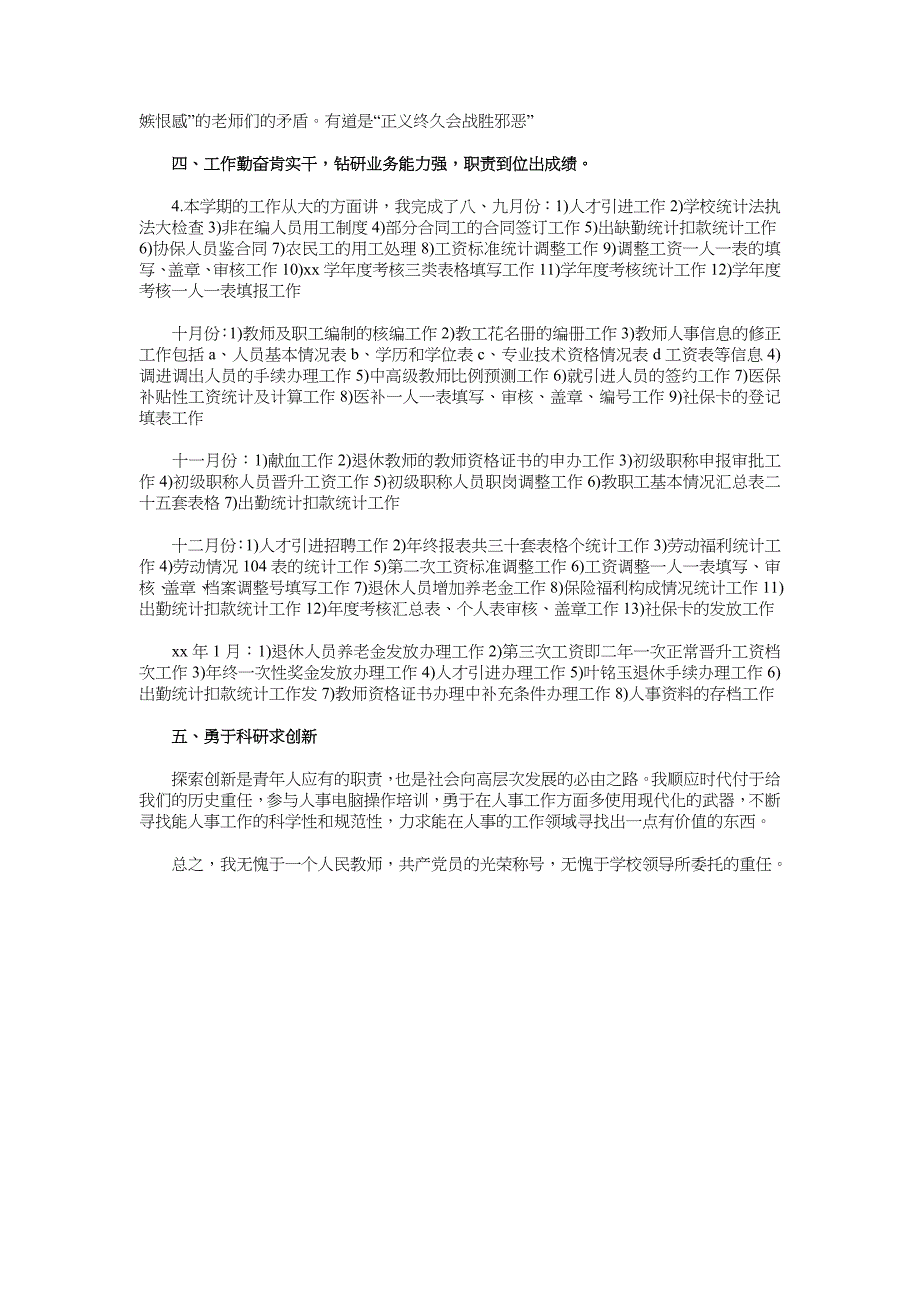 嫉恨感”的老师们的矛盾。有道是“正义终久会战胜邪恶”

四、工作勤奋肯实干，钻研业务能力强，职责到位出成绩。

4.本学期的工作从大的方面讲，我完成了八、九月份：1)人才引进工作 2)学校统计法执法大检查 3)非在编人员用工制度 4)部分合同工的合同签订工作 5)出缺勤统计扣款统计工作 6)协保人员鉴合同 7)农民工的用工处理 8)工资标准统计调整工作 9)调整工资一人一表的填写、盖章、审核工作 10)xx 学年度考核三类表格填写工作 11)学年度考核统计工作 12)学年度考核一人一表填报工作

十月份：1)教师及职工编制的核编工作 2)教工花名册的编册工作 3)教师人事信息的修正工作包括 a、人员基本情况表 b、学历和学位表 c、专业技术资格情况表 d 工资表等信息 4)调进调出人员的手续办理工作 5)中高级教师比例预测工作 6)就引进人员的签约工作 7)医保补贴性工资统计及计算工作 8)医补一人一表填写、审核、盖章、编号工作 9)社保卡的登记填表工作

十一月份：1)献血工作 2)退休教师的教师资格证书的申办工作 3)初级职称申报审批工作 4)初级职称人员晋升工资工作 5)初级职称人员职岗调整工作 6)教职工基本情况汇总表二十五套表格 7)出勤统计扣款统计工作

十二月份：1)人才引进招聘工作 2)年终报表共三十套表格个统计工作 3)劳动福利统计工作 4)劳动情况 104 表的统计工作 5)第二次工资标准调整工作 6)工资调整一人一表填写、审核、盖章、档案调整号填写工作 7)退休人员增加养老金工作 8)保险福利构成情况统计工作 11)出勤统计扣款统计工作 12)年度考核汇总表、个人表审核、盖章工作 13)社保卡的发放工作

xx 年 1 月：1)退休人员养老金发放办理工作 2)第三次工资即二年一次正常晋升工资档次工作 3)年终一次性奖金发放办理工作 4)人才引进办理工作 5)叶铭玉退休手续办理工作 6)出勤统计扣款统计工作发 7)教师资格证书办理中补充条件办理工作 8)人事资料的存档工作

五、勇于科研求创新

探索创新是青年人应有的职责，也是社会向高层次发展的必由之路。我顺应时代付于给我们的历史重任，参与人事电脑操作培训，勇于在人事工作方面多使用现代化的武器，不断寻找能人事工作的科学性和规范性，力求能在人事的工作领域寻找出一点有价值的东西。

总之，我无愧于一个人民教师，共产党员的光荣称号，无愧于学校领导所委托的重任。